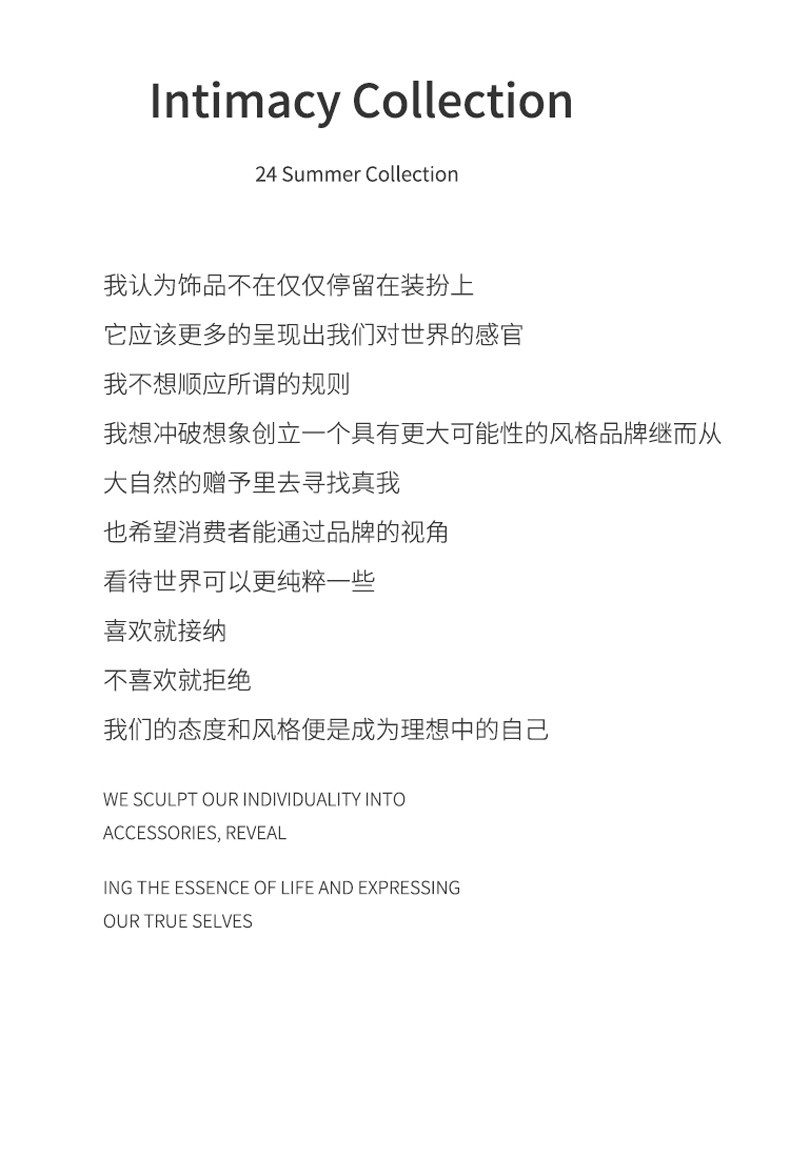 Intimacy Collection

24 Summer Collection

我认为饰品不在仅仅停留在装扮上
它应该更多的呈现出我们对世界的感官
我不想顺应所谓的规则
我想冲破想象创立一个具有更大可能性的风格品牌继而从
大自然的赠予里去寻找真我
也希望消费者能通过品牌的视角
看待世界可以更纯粹一些
喜欢就接纳
不喜欢就拒绝
我们的态度和风格便是成为理想中的自己

WE SCULPT OUR INDIVIDUALITY INTO
ACCESSORIES, REVEAL

ING THE ESSENCE OF LIFE AND EXPRESSING
OUR TRUE SELVES